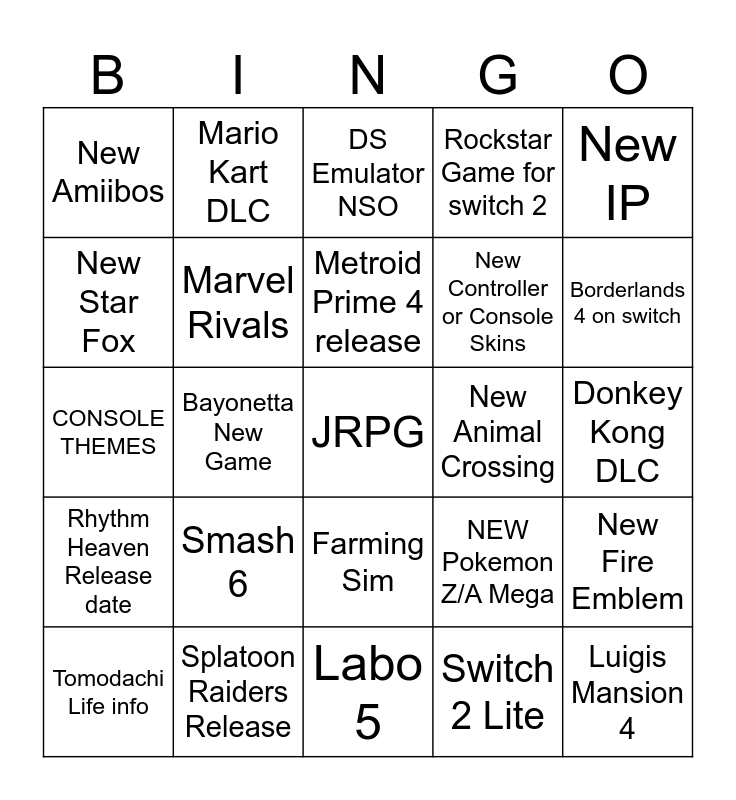 | B | I | N | G | O |
|---|---|---|---|---|
| New Amiibos | Mario Kart DLC | DS Emulator NSO | Rockstar Game for switch 2 | New IP |
| New Star Fox | Marvel Rivals | Metroid Prime 4 release | New Controller or Console Skins | Borderlands 4 on switch |
| CONSOLE THEMES | Bayonetta New Game | JRPG | New Animal Crossing | Donkey Kong DLC |
| Rhythm Heaven Release date | Smash 6 | Farming Sim | NEW Pokemon Z/A Mega | New Fire Emblem |
| Tomodachi Life info | Splatoon Raiders Release | Labo 5 | Switch 2 Lite | Luigis Mansion 4 |